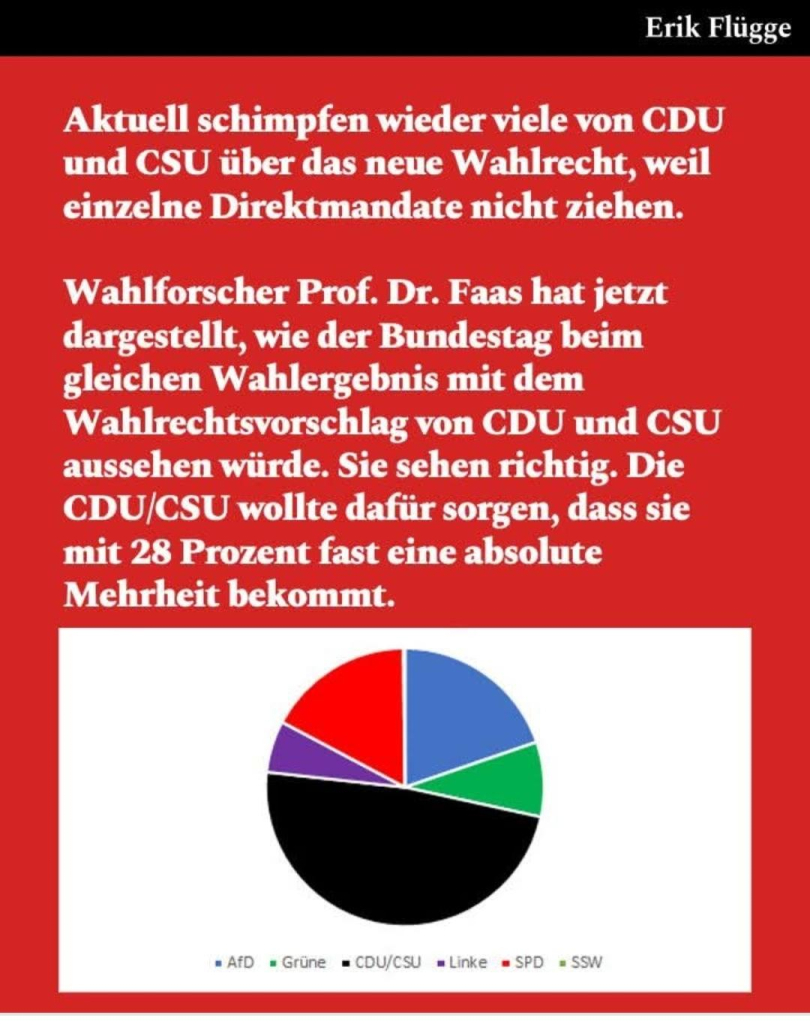 Erik Flügge

Aktuell schimpfen wieder viele von CDU und CSU über das neue Wahlrecht, weil einzelne Direktmandate nicht ziehen.

Wahlforscher Prof. Dr. Faas hat jetzt dargestellt, wie der Bundestag beim gleichen Wahlergebnis mit dem Wahlrechtsvorschlag von CDU und CSU aussehen würde. Sie sehen richtig. Die CDU/CSU wollte dafür sorgen, dass sie mit 28 Prozent fast eine absolute Mehrheit bekommt.

AfD Grüne CDU/CSU Linke SPD SSW